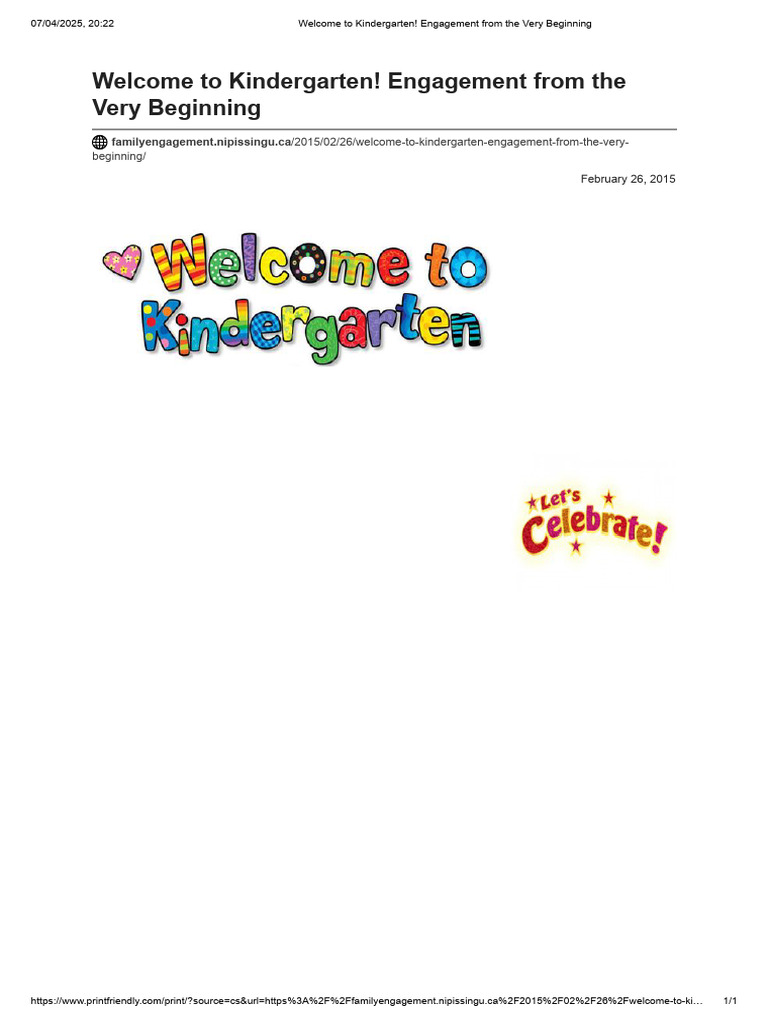 07/04/2025, 20:22 Welcome to Kindergarten! Engagement from the Very Beginning

Welcome to Kindergarten! Engagement from the Very Beginning

familyengagement.nipissingu.ca/2015/02/26/welcome-to-kindergarten-engagement-from-the-very-beginning/

February 26, 2015

Welcome to Kindergarten

Let's Celebrate!

https://www.printfriendly.com/print/?source=cs&url=https%3A%2F%2Ffamilyengagement.nipissingu.ca%2F2015%2F02%2F26%2Fwelcome-to-ki… 1/1